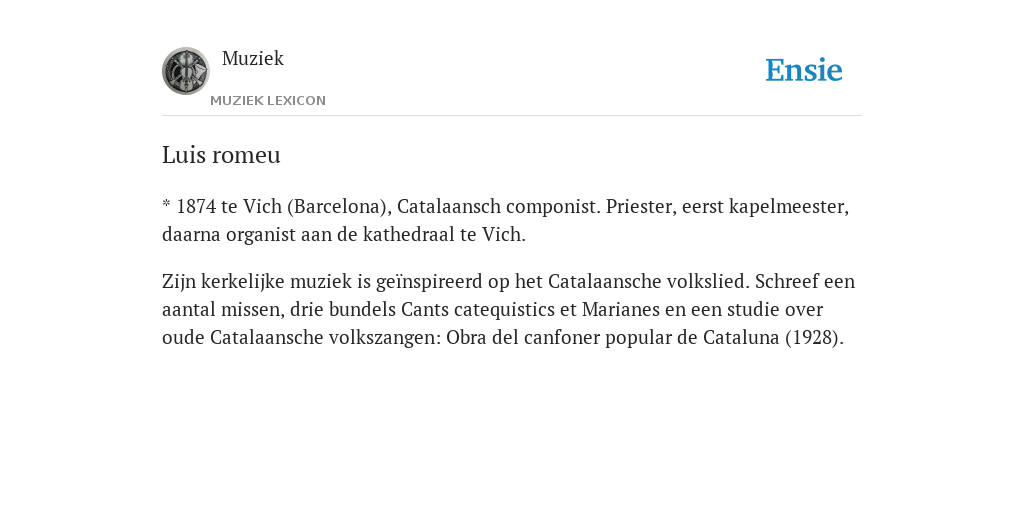 Muziek
MUZIEK LEXICON

Ensie

Luis romeu

* 1874 te Vich (Barcelona), Catalaansch componist. Priester, eerst kapelmeester, daarna organist aan de kathedraal te Vich.

Zijn kerkelijke muziek is geïnspireerd op het Catalaansche volkslied. Schreef een aantal missen, drie bundels Cants catequistics et Marianes en een studie over oude Catalaansche volkszangen: Obra del canfoner popular de Cataluna (1928).